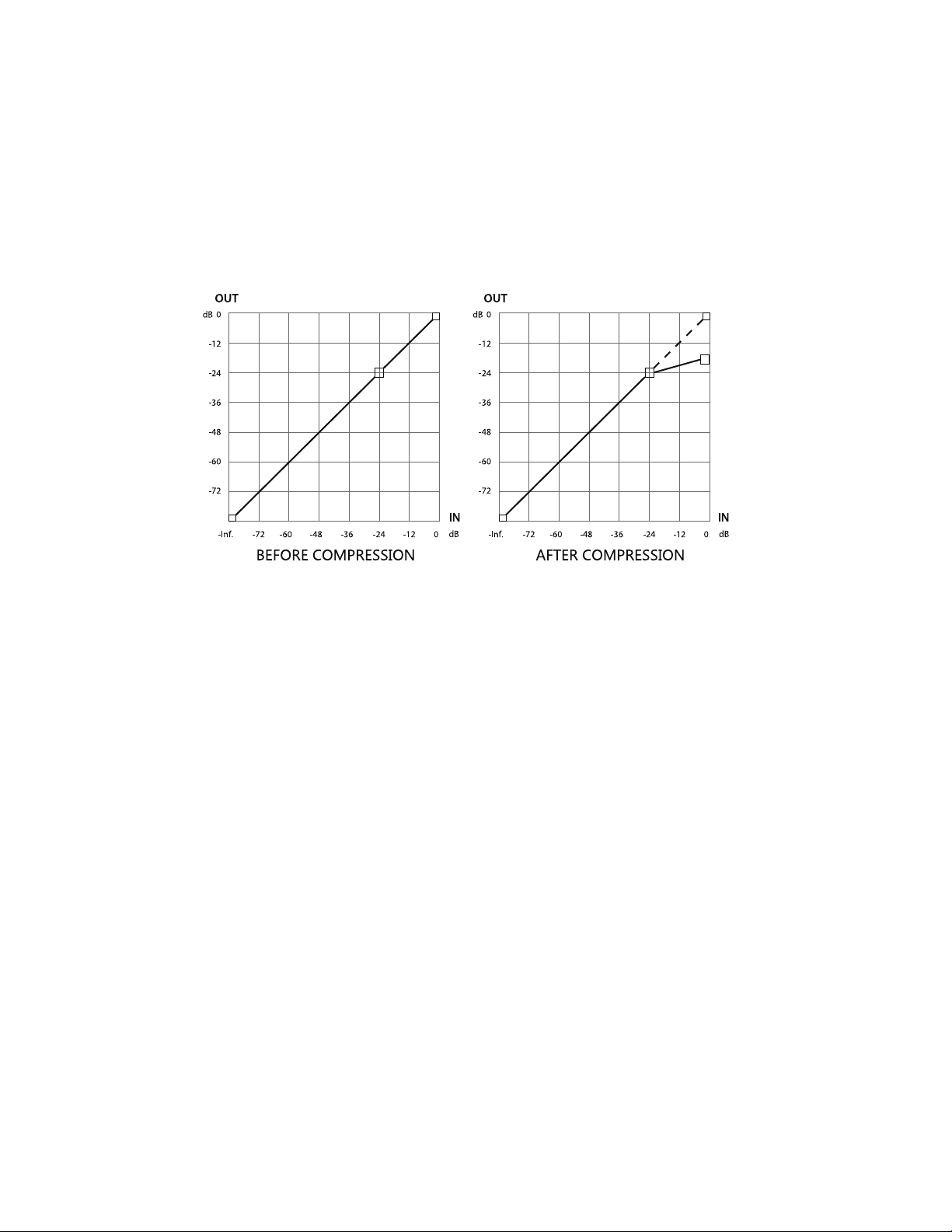 OUT
dB 0
-12
-24
-36
-48
-60
-72
IN
-Inf. -72 -60 -48 -36 -24 -12 0 dB
BEFORE COMPRESSION

OUT
dB 0
-12
-24
-36
-48
-60
-72
IN
-Inf. -72 -60 -48 -36 -24 -12 0 dB
AFTER COMPRESSION